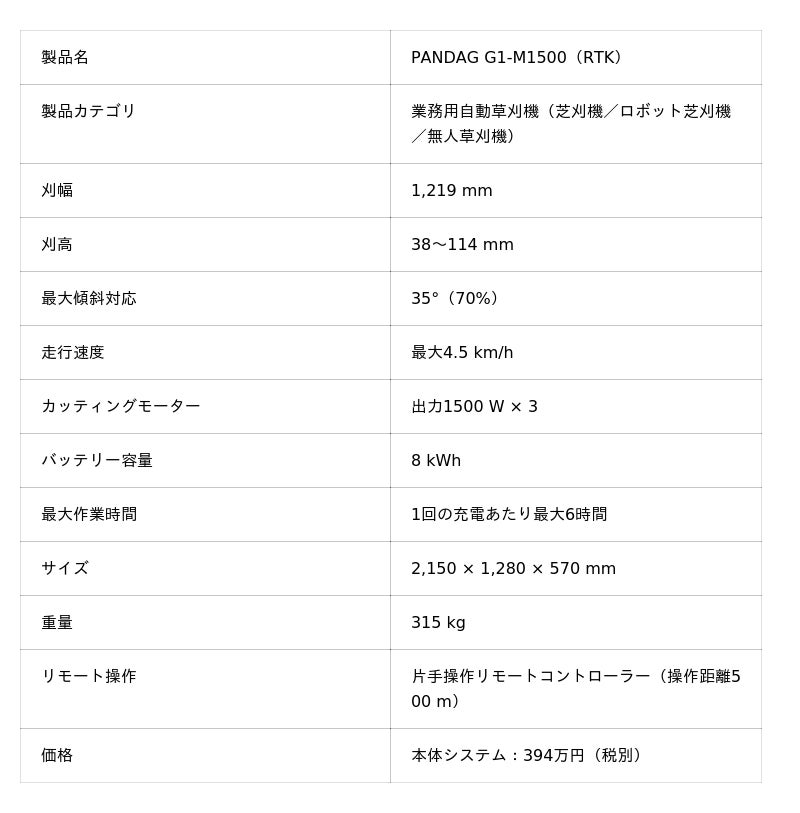 | 製品名 | PANDAG G1-M1500（RTK） |
|---|---|
| 製品カテゴリ | 業務用自動草刈機（芝刈機／ロボット芝刈機／無人草刈機） |
| 刈幅 | 1,219 mm |
| 刈高 | 38～114 mm |
| 最大傾斜対応 | 35°（70%） |
| 走行速度 | 最大4.5 km/h |
| カッティングモーター | 出力1500 W × 3 |
| バッテリー容量 | 8 kWh |
| 最大作業時間 | 1回の充電あたり最大6時間 |
| サイズ | 2,150 × 1,280 × 570 mm |
| 重量 | 315 kg |
| リモート操作 | 片手操作リモートコントローラー（操作距離500 m） |
| 価格 | 本体システム：394万円（税別） |